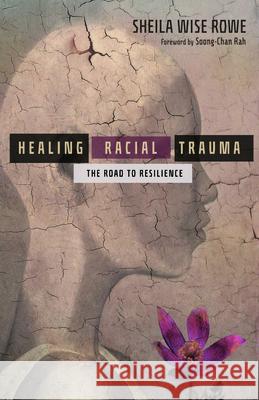 SHEILA WISE ROWE
Foreword by Soong-Chan Rah

HEALING RACIAL TRAUMA

THE ROAD TO RESILIENCE

Kraina Książek